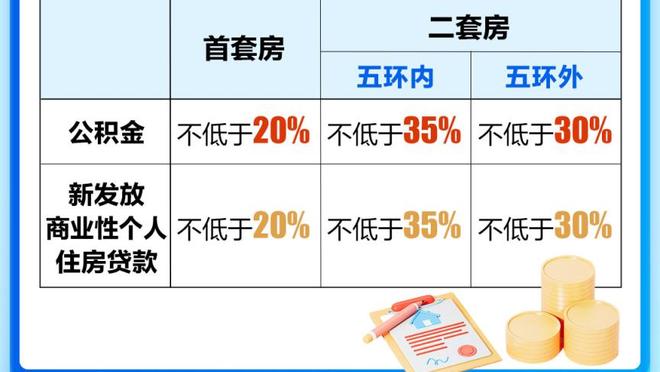 | | 首套房 | 二套房 | |
|---|---|---|---|
| | | 五环内 | 五环外 |
| 公积金 | 不低于20% | 不低于35% | 不低于30% |
| 新发放商业性个人住房贷款 | 不低于20% | 不低于35% | 不低于30% |